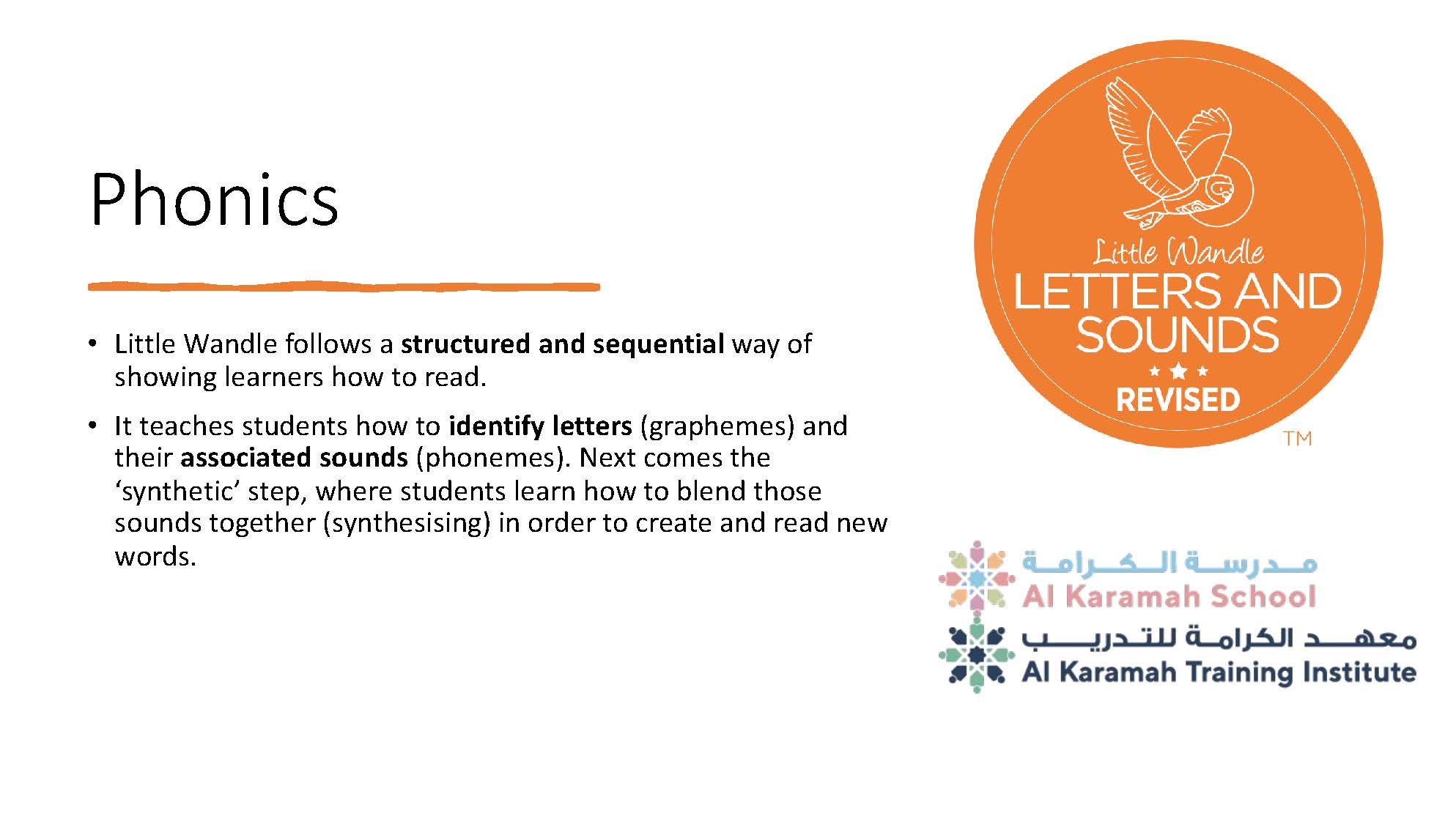 Phonics

• Little Wandle follows a structured and sequential way of showing learners how to read.

• It teaches students how to identify letters (graphemes) and their associated sounds (phonemes). Next comes the ‘synthetic’ step, where students learn how to blend those sounds together (synthesising) in order to create and read new words.

Little Wandle
LETTERS AND SOUNDS
REVISED
TM

مدرسة الكرامة
Al Karamah School
معهد الكرامة للتدريب
Al Karamah Training Institute